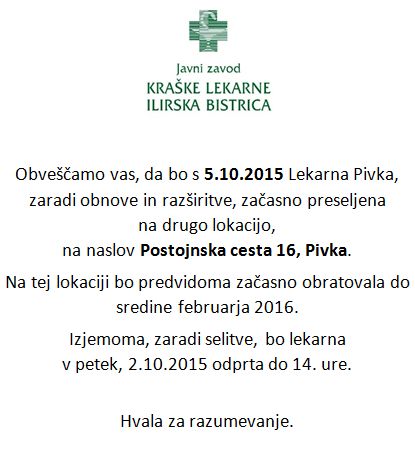 Javni zavod
KRAŠKE LEKARNE
ILIRSKA BISTRICA

Obveščamo vas, da bo s 5.10.2015 Lekarna Pivka, zaradi obnove in razširitve, začasno preseljena na drugo lokacijo, na naslov Postojnska cesta 16, Pivka.

Na tej lokaciji bo predvidoma začasno obratovala do sredine februarja 2016.

Izjemoma, zaradi selitve, bo lekarna v petek, 2.10.2015 odprta do 14. ure.

Hvala za razumevanje.